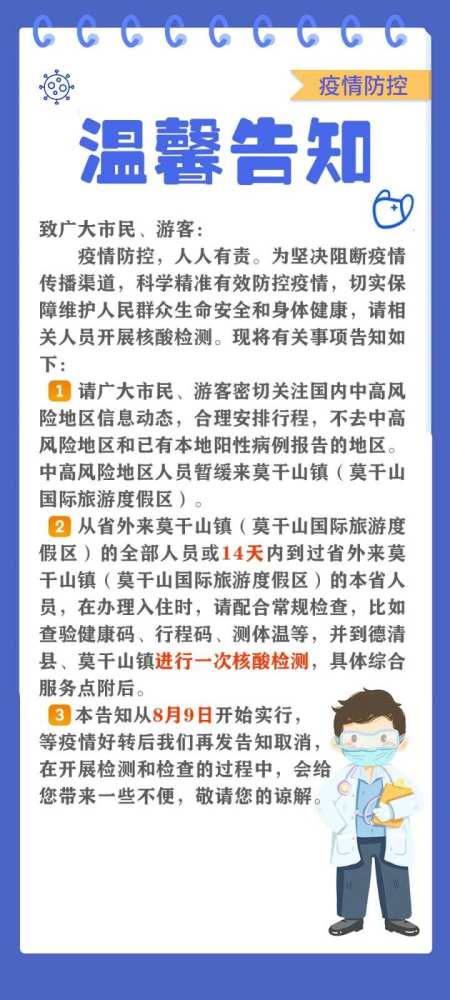 疫情防控

温馨告知

致广大市民、游客：

疫情防控，人人有责。为坚决阻断疫情传播渠道，科学精准有效防控疫情，切实保障维护人民群众生命安全和身体健康，请相关人员开展核酸检测。现将有关事项告知如下：

1 请广大市民、游客密切关注国内中高风险地区信息动态，合理安排行程，不去中高风险地区和已有本地阳性病例报告的地区。中高风险地区人员暂缓来莫干山镇（莫干山国际旅游度假区）。

2 从省外来莫干山镇（莫干山国际旅游度假区）的全部人员或14天内到过省外来莫干山镇（莫干山国际旅游度假区）的本省人员，在办理入住时，请配合常规检查，比如查验健康码、行程码、测体温等，并到德清县、莫干山镇进行一次核酸检测，具体综合服务点附后。

3 本告知从8月9日开始实行，等疫情好转后我们再发告知取消，在开展检测和检查的过程中，会给您带来一些不便，敬请您的谅解。